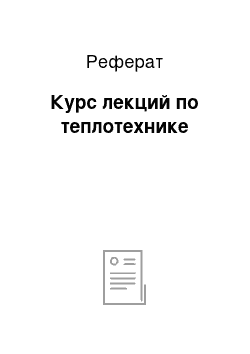 Реферат

Курс лекций по теплотехнике